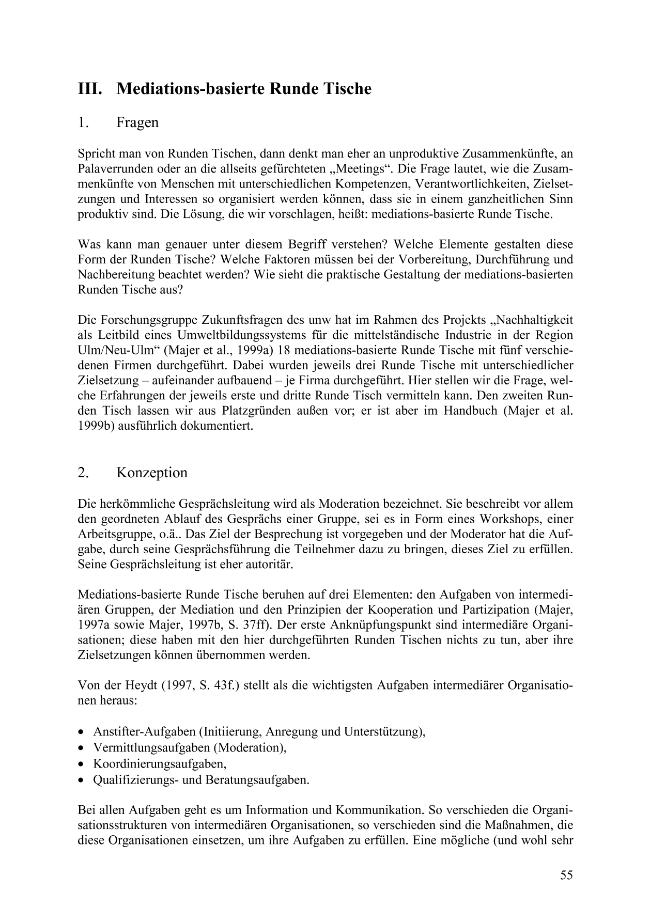 III. Mediations-basierte Runde Tische

1. Fragen

Spricht man von Runden Tischen, dann denkt man eher an unproduktive Zusammenkünfte, an Palaverrunden oder an die allseits gefürchteten „Meetings“. Die Frage lautet, wie die Zusammenkünfte von Menschen mit unterschiedlichen Kompetenzen, Verantwortlichkeiten, Zielsetzungen und Interessen so organisiert werden können, dass sie in einem ganzheitlichen Sinn produktiv sind. Die Lösung, die wir vorschlagen, heißt: mediations-basierte Runde Tische.

Was kann man genauer unter diesem Begriff verstehen? Welche Elemente gestalten diese Form der Runden Tische? Welche Faktoren müssen bei der Vorbereitung, Durchführung und Nachbereitung beachtet werden? Wie sieht die praktische Gestaltung der mediations-basierten Runden Tische aus?

Die Forschungsgruppe Zukunftsfragen des unw hat im Rahmen des Projekts „Nachhaltigkeit als Leitbild eines Umweltbildungssystems für die mittelständische Industrie in der Region Ulm/Neu-Ulm“ (Majer et al., 1999a) 18 mediations-basierte Runde Tische mit fünf verschiedenen Firmen durchgeführt. Dabei wurden jeweils drei Runde Tische mit unterschiedlicher Zielsetzung – aufeinander aufbauend – je Firma durchgeführt. Hier stellen wir die Frage, welche Erfahrungen der jeweils erste und dritte Runde Tisch vermitteln kann. Den zweiten Runden Tisch lassen wir aus Platzgründen außen vor; er ist aber im Handbuch (Majer et al. 1999b) ausführlich dokumentiert.

2. Konzeption

Die herkömmliche Gesprächsleitung wird als Moderation bezeichnet. Sie beschreibt vor allem den geordneten Ablauf des Gesprächs einer Gruppe, sei es in Form eines Workshops, einer Arbeitsgruppe, o.ä.. Das Ziel der Besprechung ist vorgegeben und der Moderator hat die Aufgabe, durch seine Gesprächsführung die Teilnehmer dazu zu bringen, dieses Ziel zu erfüllen. Seine Gesprächsleitung ist eher autoritär.

Mediations-basierte Runde Tische beruhen auf drei Elementen: den Aufgaben von intermediären Gruppen, der Mediation und den Prinzipien der Kooperation und Partizipation (Majer, 1997a sowie Majer, 1997b, S. 37ff). Der erste Anknüpfungspunkt sind intermediäre Organisationen; diese haben mit den hier durchgeführten Runden Tischen nichts zu tun, aber ihre Zielsetzungen können übernommen werden.

Von der Heydt (1997, S. 43f.) stellt als die wichtigsten Aufgaben intermediärer Organisationen heraus:

• Anstifter-Aufgaben (Initiierung, Anregung und Unterstützung),
• Vermittlungsaufgaben (Moderation),
• Koordinierungsaufgaben,
• Qualifizierungs- und Beratungsaufgaben.

Bei allen Aufgaben geht es um Information und Kommunikation. So verschieden die Organisationsstrukturen von intermediären Organisationen, so verschieden sind die Maßnahmen, die diese Organisationen einsetzen, um ihre Aufgaben zu erfüllen. Eine mögliche (und wohl sehr

55